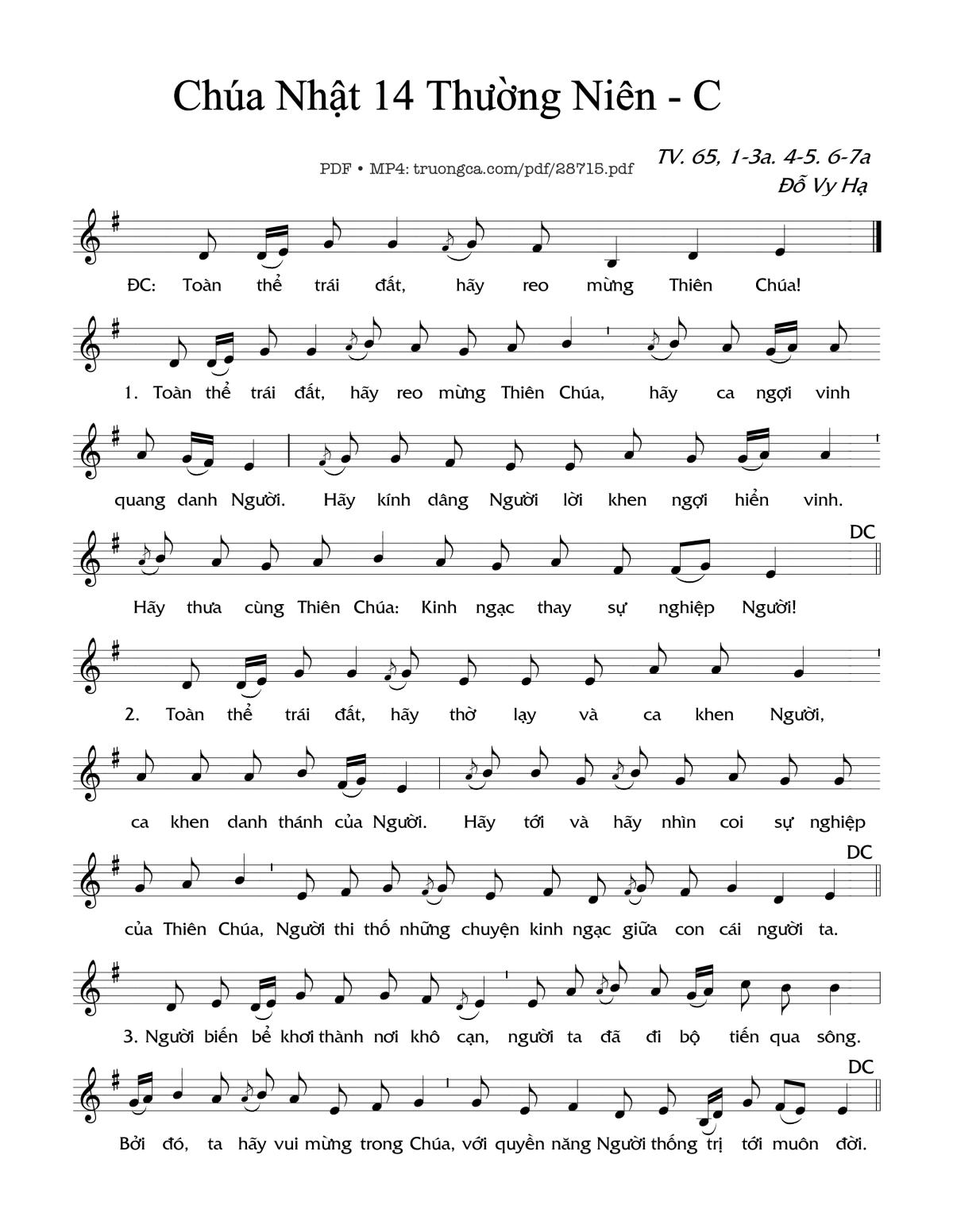 Chúa Nhật 14 Thường Niên - C

PDF • MP4: truongca.com/pdf/28715.pdf

TV. 65, 1-3a. 4-5. 6-7a
Đỗ Vy Hạ

ĐC: Toàn thể trái đất, hãy reo mừng Thiên Chúa!

1. Toàn thể trái đất, hãy reo mừng Thiên Chúa, hãy ca ngợi vinh quang danh Người. Hãy kính dâng Người lời khen ngợi hiển vinh. Hãy thưa cùng Thiên Chúa: Kinh ngạc thay sự nghiệp Người!

DC

2. Toàn thể trái đất, hãy thờ lạy và ca khen Người, ca khen danh thánh của Người. Hãy tới và hãy nhìn coi sự nghiệp của Thiên Chúa, Người thi thố những chuyện kinh ngạc giữa con cái người ta.

DC

3. Người biến bể khơi thành nơi khô cạn, người ta đã đi bộ tiến qua sông. Bởi đó, ta hãy vui mừng trong Chúa, với quyền năng Người thống trị tới muôn đời.

DC